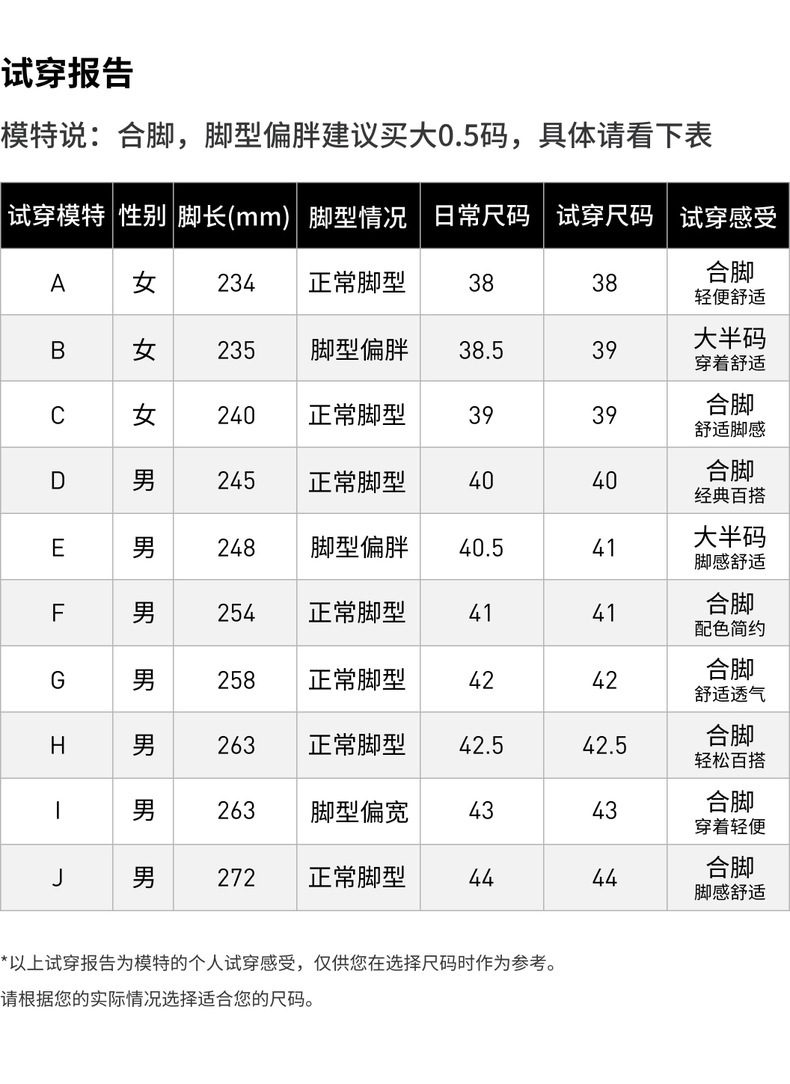 试穿报告

模特说：合脚，脚型偏胖建议买大0.5码，具体请看下表

| 试穿模特 | 性别 | 脚长(mm) | 脚型情况 | 日常尺码 | 试穿尺码 | 试穿感受 |
|---|---|---|---|---|---|---|
| A | 女 | 234 | 正常脚型 | 38 | 38 | 合脚 轻便舒适 |
| B | 女 | 235 | 脚型偏胖 | 38.5 | 39 | 大半码 穿着舒适 |
| C | 女 | 240 | 正常脚型 | 39 | 39 | 合脚 舒适脚感 |
| D | 男 | 245 | 正常脚型 | 40 | 40 | 合脚 经典百搭 |
| E | 男 | 248 | 脚型偏胖 | 40.5 | 41 | 大半码 脚感舒适 |
| F | 男 | 254 | 正常脚型 | 41 | 41 | 合脚 配色简约 |
| G | 男 | 258 | 正常脚型 | 42 | 42 | 合脚 舒适透气 |
| H | 男 | 263 | 正常脚型 | 42.5 | 42.5 | 合脚 轻松百搭 |
| I | 男 | 263 | 脚型偏宽 | 43 | 43 | 合脚 穿着轻便 |
| J | 男 | 272 | 正常脚型 | 44 | 44 | 合脚 脚感舒适 |

*以上试穿报告为模特的个人试穿感受，仅供您在选择尺码时作为参考。
请根据您的实际情况选择适合您的尺码。